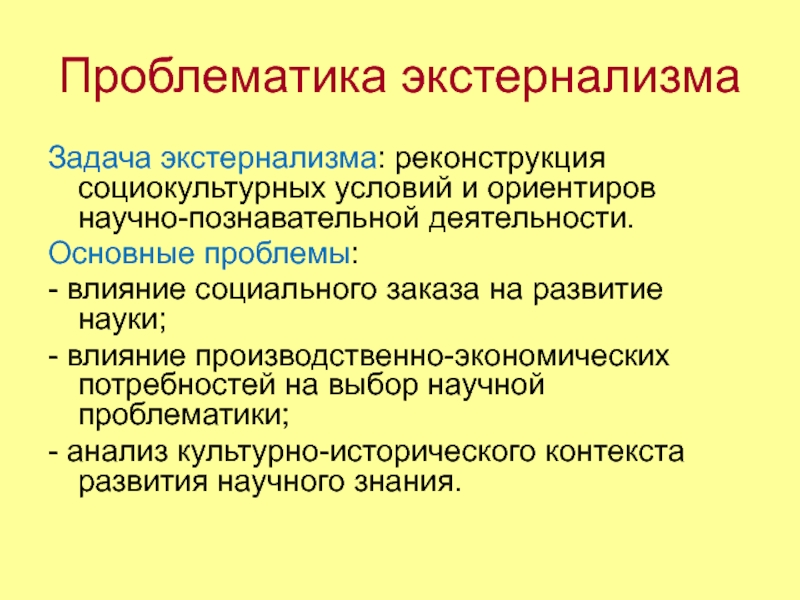 Проблематика экстернализма

Задача экстернализма: реконструкция социокультурных условий и ориентиров научно-познавательной деятельности.

Основные проблемы:

- влияние социального заказа на развитие науки;

- влияние производственно-экономических потребностей на выбор научной проблематики;

- анализ культурно-исторического контекста развития научного знания.